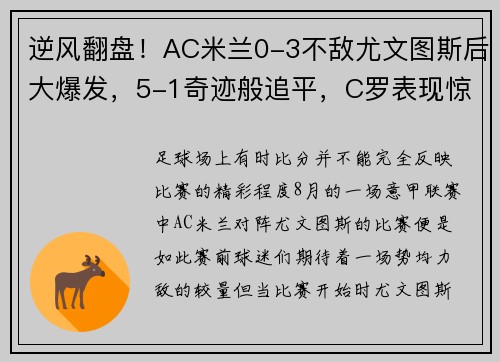 逆风翻盘！AC米兰0-3不敌尤文图斯后大爆发，5-1奇迹般追平，C罗表现惊

足球场上有时比分并不能完全反映比赛的精彩程度8月的一场意甲联赛中AC米兰对阵尤文图斯的比赛便是如此赛前球迷们期待着一场势均力敌的较量但当比赛开始时尤文图斯